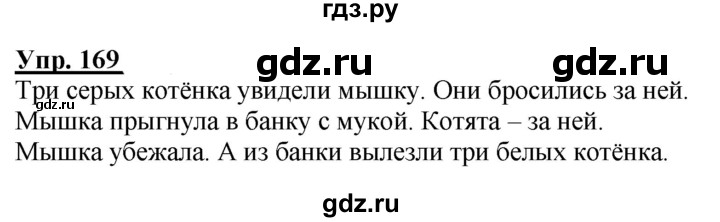 гдз.ру

Упр. 169 gdz.ru gdz.ru

Три серых котёнка увидели мышку. Они бросились за ней. gdz.ru Мышка прыгнула в банку с мукой. Котята – за ней. Мышка убежала. А из банки вылезли три белых котёнка.

gdz.ru